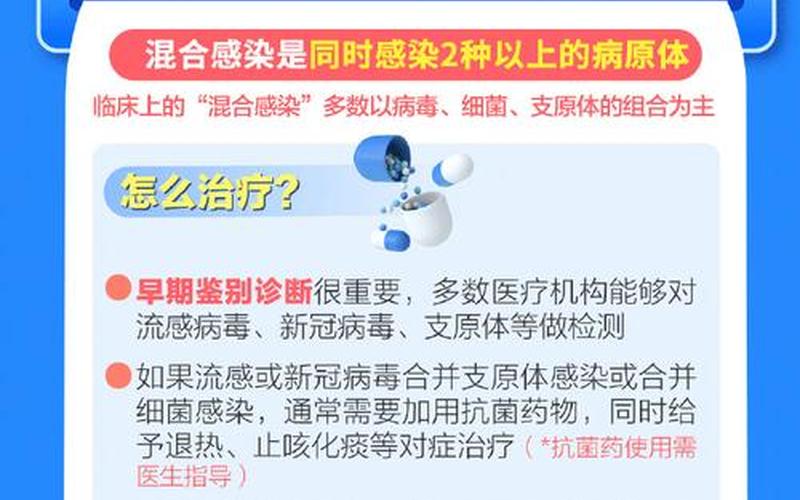 混合感染是同时感染2种以上的病原体

临床上的“混合感染”多数以病毒、细菌、支原体的组合为主

怎么治疗？

早期鉴别诊断很重要，多数医疗机构能够对流感病毒、新冠病毒、支原体等做检测

如果流感或新冠病毒合并支原体感染或合并细菌感染，通常需要加用抗菌药物，同时给予退热、止咳化痰等对症治疗（*抗菌药使用需医生指导）